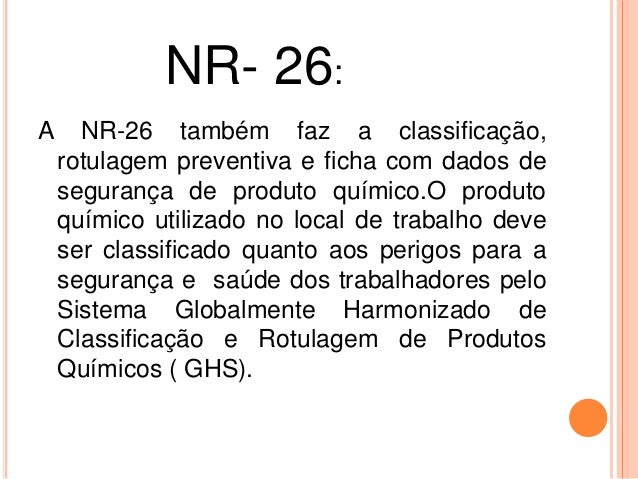 NR- 26:

A NR-26 também faz a classificação, rotulagem preventiva e ficha com dados de segurança de produto químico.O produto químico utilizado no local de trabalho deve ser classificado quanto aos perigos para a segurança e saúde dos trabalhadores pelo Sistema Globalmente Harmonizado de Classificação e Rotulagem de Produtos Químicos ( GHS).